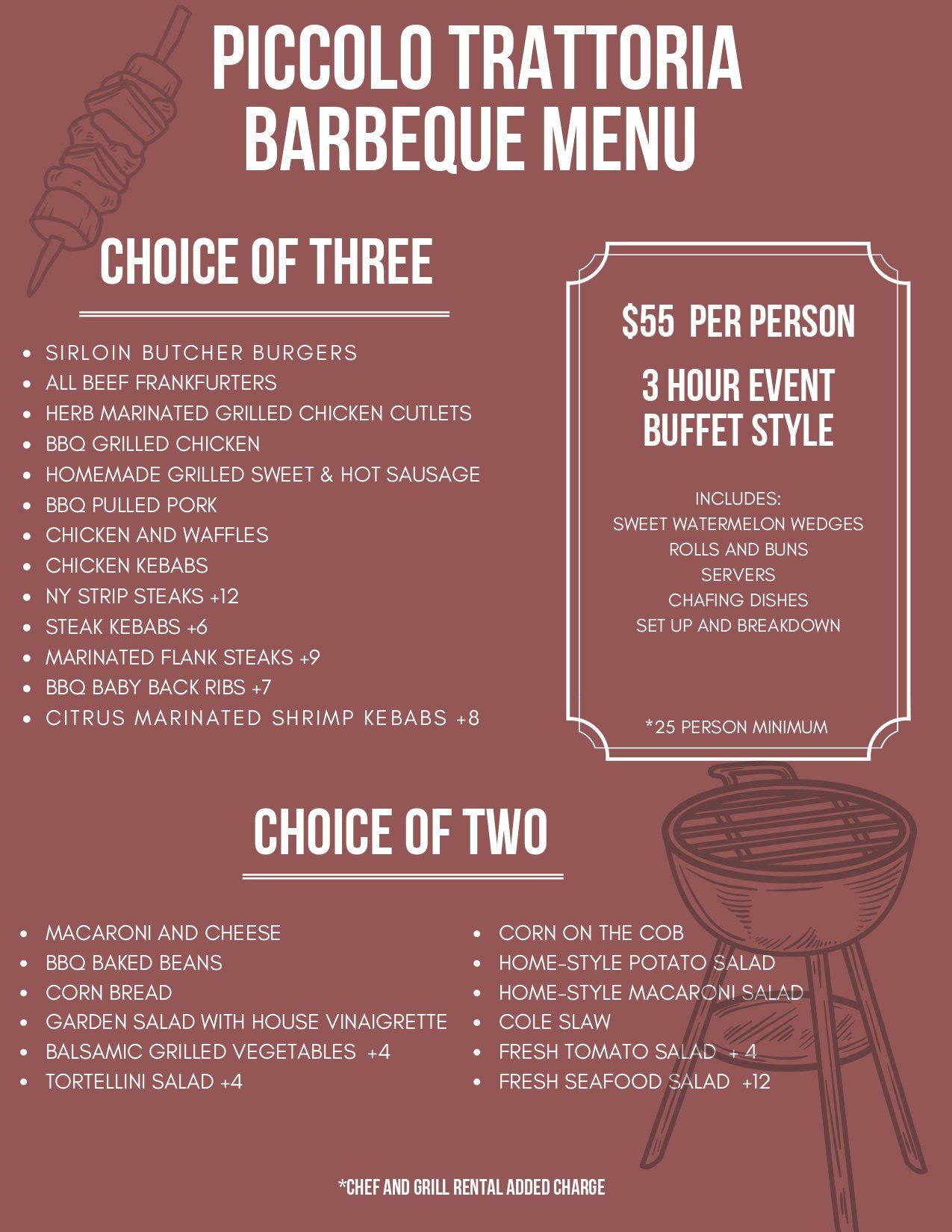 PICCOLO TRATTORIA BARBEQUE MENU

CHOICE OF THREE

• SIRLOIN BUTCHER BURGERS
• ALL BEEF FRANKFURTERS
• HERB MARINATED GRILLED CHICKEN CUTLETS
• BBQ GRILLED CHICKEN
• HOMEMADE GRILLED SWEET & HOT SAUSAGE
• BBQ PULLED PORK
• CHICKEN AND WAFFLES
• CHICKEN KEBABS
• NY STRIP STEAKS +12
• STEAK KEBABS +6
• MARINATED FLANK STEAKS +9
• BBQ BABY BACK RIBS +7
• CITRUS MARINATED SHRIMP KEBABS +8

$55 PER PERSON

3 HOUR EVENT
BUFFET STYLE

INCLUDES:
SWEET WATERMELON WEDGES
ROLLS AND BUNS
SERVERS
CHAFING DISHES
SET UP AND BREAKDOWN

*25 PERSON MINIMUM

CHOICE OF TWO

• MACARONI AND CHEESE
• BBQ BAKED BEANS
• CORN BREAD
• GARDEN SALAD WITH HOUSE VINAIGRETTE
• BALSAMIC GRILLED VEGETABLES +4
• TORTELLINI SALAD +4

• CORN ON THE COB
• HOME-STYLE POTATO SALAD
• HOME-STYLE MACARONI SALAD
• COLE SLAW
• FRESH TOMATO SALAD + 4
• FRESH SEAFOOD SALAD +12

*CHEF AND GRILL RENTAL ADDED CHARGE